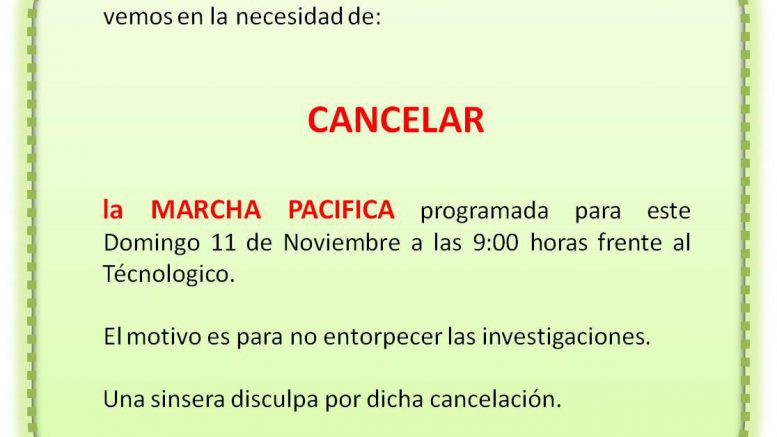 vemos en la necesidad de:

CANCELAR

la MARCHA PACIFICA programada para este Domingo 11 de Noviembre a las 9:00 horas frente al Técnologico.

El motivo es para no entorpecer las investigaciones.

Una sinsera disculpa por dicha cancelación.